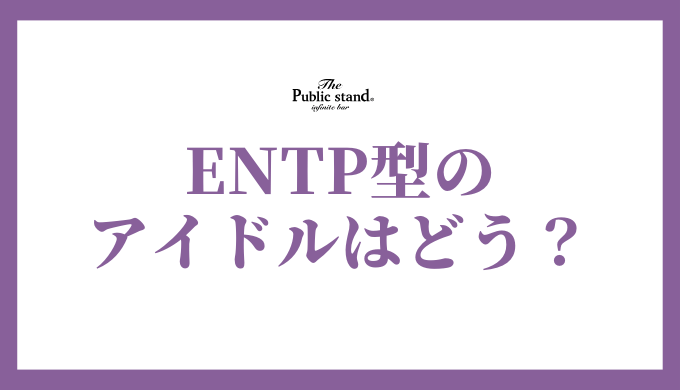 The
Public stand®
infinite bar

ENTP型の
アイドルはどう？